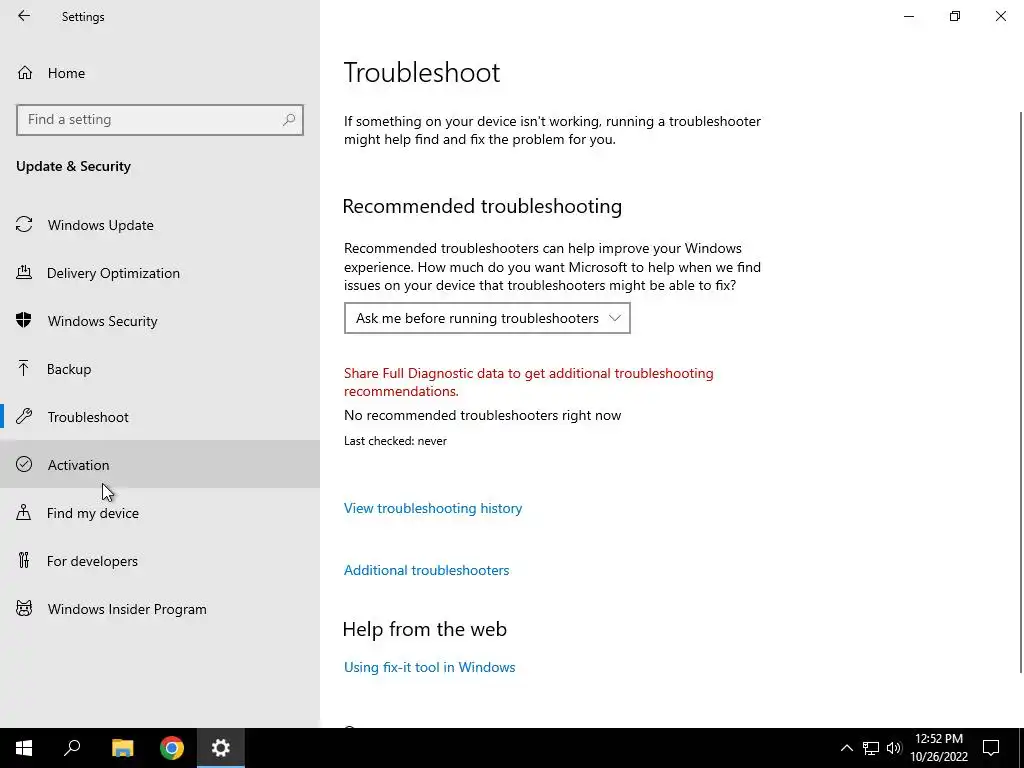 Settings

Home

Find a setting

Update & Security

Windows Update

Delivery Optimization

Windows Security

Backup

Troubleshoot

Activation

Find my device

For developers

Windows Insider Program

Troubleshoot

If something on your device isn't working, running a troubleshooter might help find and fix the problem for you.

Recommended troubleshooting

Recommended troubleshooters can help improve your Windows experience. How much do you want Microsoft to help when we find issues on your device that troubleshooters might be able to fix?

Ask me before running troubleshooters

Share Full Diagnostic data to get additional troubleshooting recommendations.

No recommended troubleshooters right now

Last checked: never

View troubleshooting history

Additional troubleshooters

Help from the web

Using fix-it tool in Windows

12:52 PM
10/26/2022